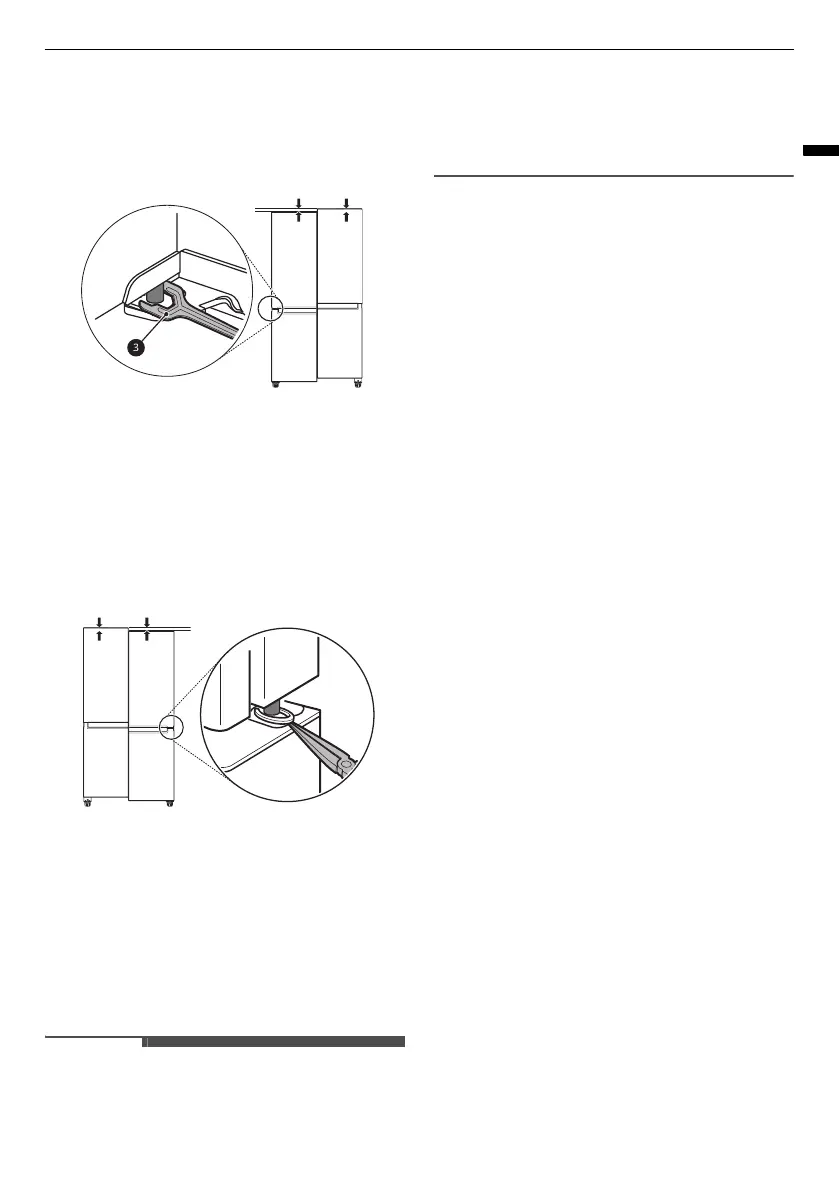 3